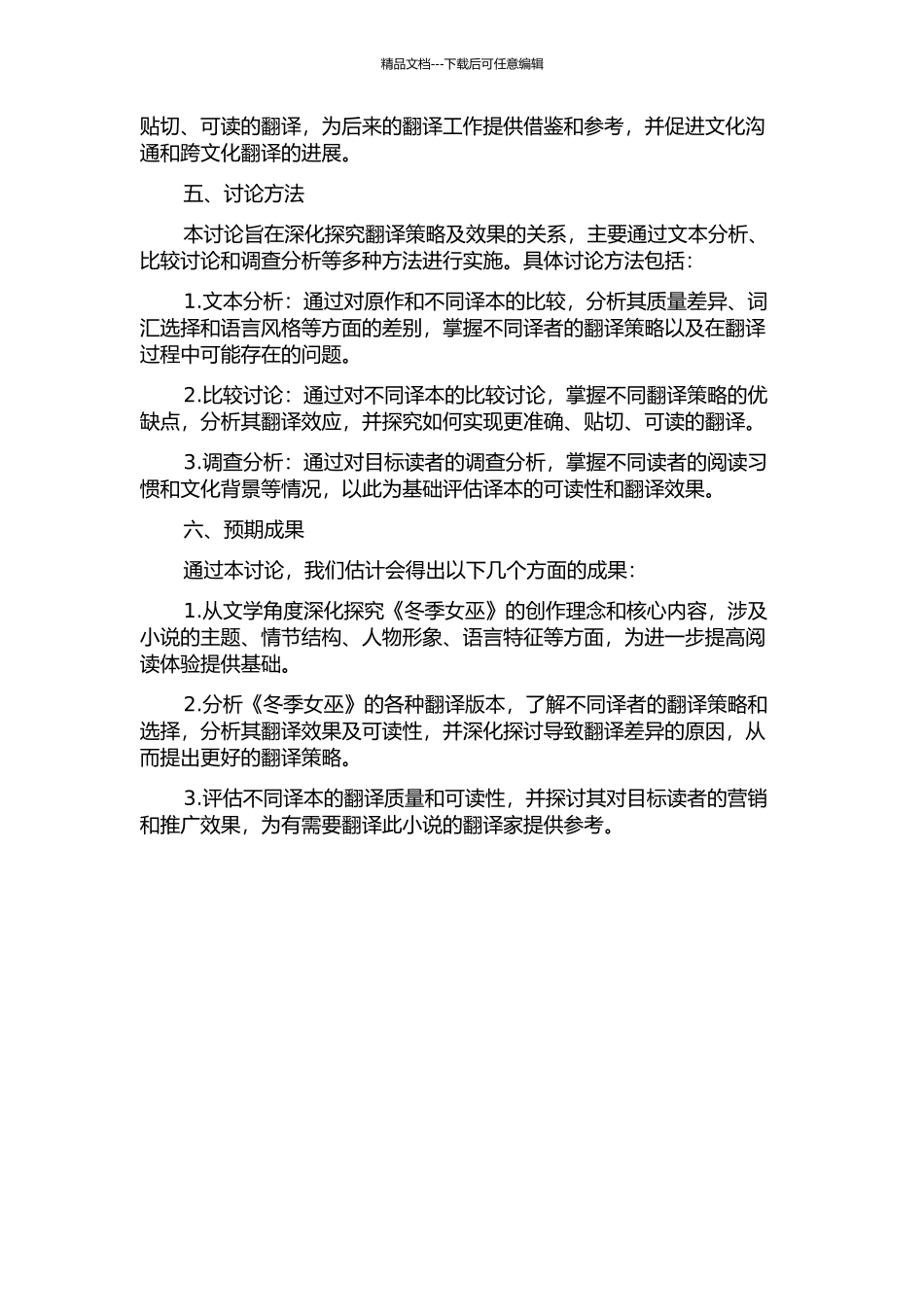 精品文档---下载后可任意编辑

贴切、可读的翻译，为后来的翻译工作提供借鉴和参考，并促进文化沟通和跨文化翻译的进展。

五、讨论方法

本讨论旨在深化探究翻译策略及效果的关系，主要通过文本分析、比较讨论和调查分析等多种方法进行实施。具体讨论方法包括：

1.文本分析：通过对原作和不同译本的比较，分析其质量差异、词汇选择和语言风格等方面的差别，掌握不同译者的翻译策略以及在翻译过程中可能存在的问题。

2.比较讨论：通过对不同译本的比较讨论，掌握不同翻译策略的优缺点，分析其翻译效应，并探究如何实现更准确、贴切、可读的翻译。

3.调查分析：通过对目标读者的调查分析，掌握不同读者的阅读习惯和文化背景等情况，以此为基础评估译本的可读性和翻译效果。

六、预期成果

通过本讨论，我们估计会得出以下几个方面的成果：

1.从文学角度深化探究《冬季女巫》的创作理念和核心内容，涉及小说的主题、情节结构、人物形象、语言特征等方面，为进一步提高阅读体验提供基础。

2.分析《冬季女巫》的各种翻译版本，了解不同译者的翻译策略和选择，分析其翻译效果及可读性，并深化探讨导致翻译差异的原因，从而提出更好的翻译策略。

3.评估不同译本的翻译质量和可读性，并探讨其对目标读者的营销和推广效果，为有需要翻译此小说的翻译家提供参考。